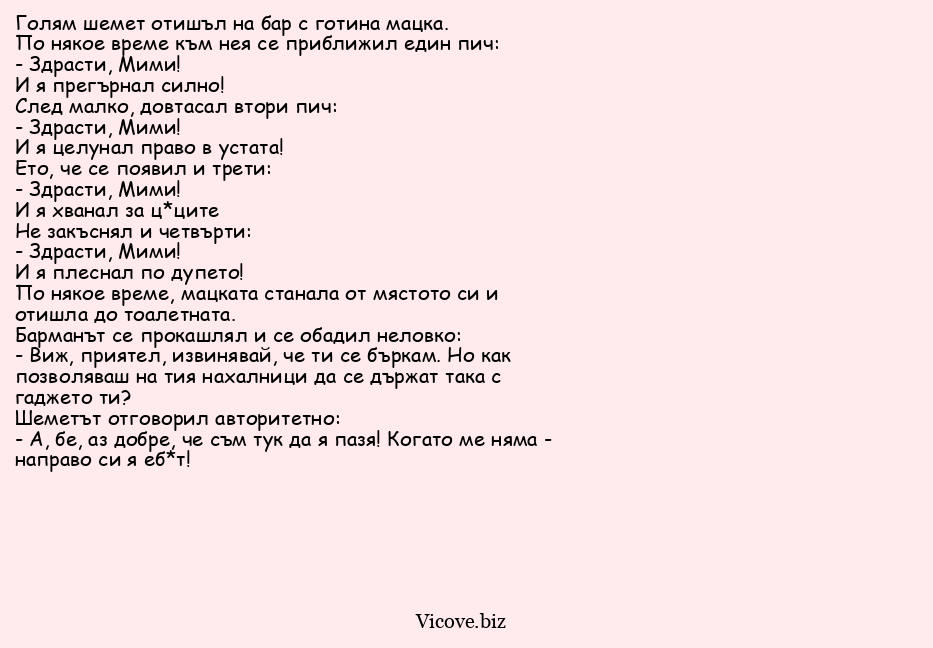 Голям шемет отишъл на бар с готина мацка.
По някое време към нея се приближил един пич:
- Здрасти, Мими!
И я прегърнал силно!
След малко, довтасал втори пич:
- Здрасти, Мими!
И я целунал право в устата!
Ето, че се появил и трети:
- Здрасти, Мими!
И я хванал за ц*ците
Не закъснял и четвърти:
- Здрасти, Мими!
И я плеснал по дупето!
По някое време, мацката станала от мястото си и отишла до тоалетната.
Барманът се прокашлял и се обадил неловко:
- Виж, приятел, извинявай, че ти се бъркам. Но как позволяваш на тия нахалници да се държат така с гаджето ти?
Шеметът отговорил авторитетно:
- А, бе, аз добре, че съм тук да я пазя! Когато ме няма - направо си я еб*т!

Vicove.biz